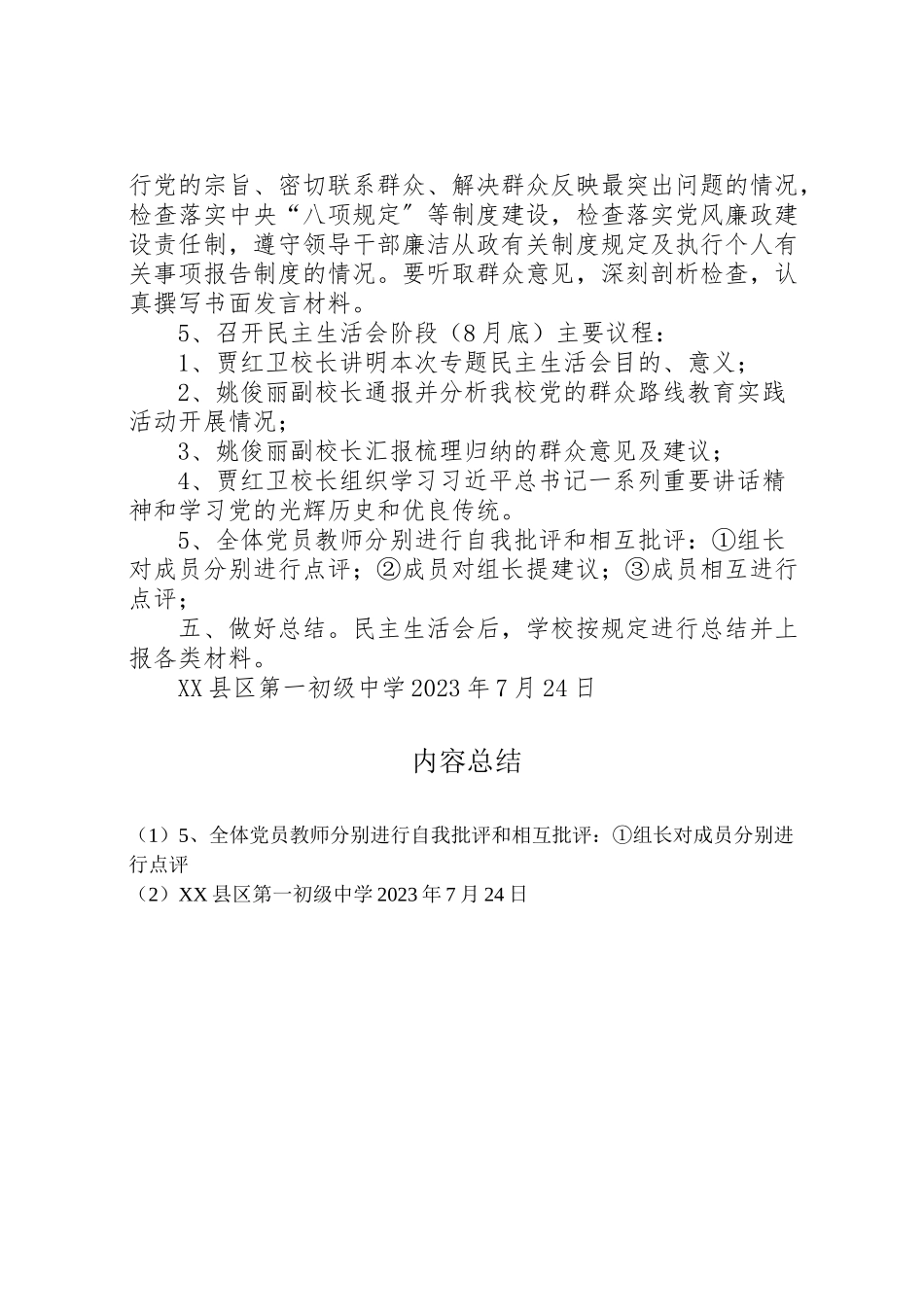 行党的宗旨、密切联系群众、解决群众反映最突出问题的情况，检查落实中央“八项规定”等制度建设，检查落实党风廉政建设责任制，遵守领导干部廉洁从政有关制度规定及执行个人有关事项报告制度的情况。要听取群众意见，深刻剖析检查，认真撰写书面发言材料。

5、召开民主生活会阶段（8月底）主要议程：

1、贾红卫校长讲明本次专题民主生活会目的、意义；

2、姚俊丽副校长通报并分析我校党的群众路线教育实践活动开展情况；

3、姚俊丽副校长汇报梳理归纳的群众意见及建议；

4、贾红卫校长组织学习习近平总书记一系列重要讲话精神和学习党的光辉历史和优良传统。

5、全体党员教师分别进行自我批评和相互批评：①组长对成员分别进行点评；②成员对组长提建议；③成员相互进行点评；

五、做好总结。民主生活会后，学校按规定进行总结并上报各类材料。

XX县区第一初级中学2023年7月24日

内容总结

（1）5、全体党员教师分别进行自我批评和相互批评：①组长对成员分别进行点评

（2）XX县区第一初级中学2023年7月24日